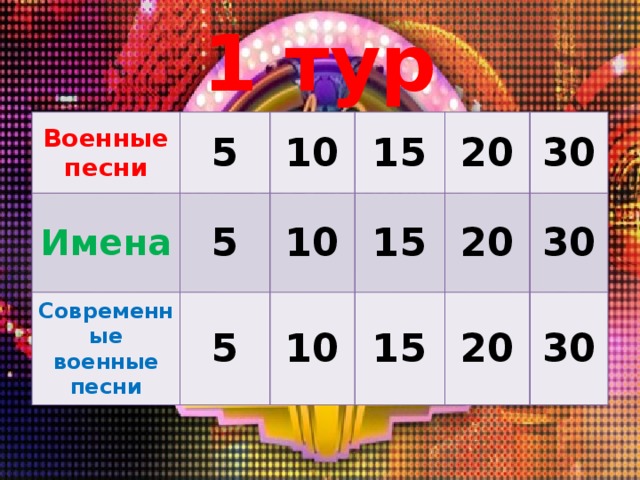 1 тур

| Военные песни | 5 | 10 | 15 | 20 | 30 |
|---|---|---|---|---|---|
| Имена | 5 | 10 | 15 | 20 | 30 |
| Современные военные песни | 5 | 10 | 15 | 20 | 30 |